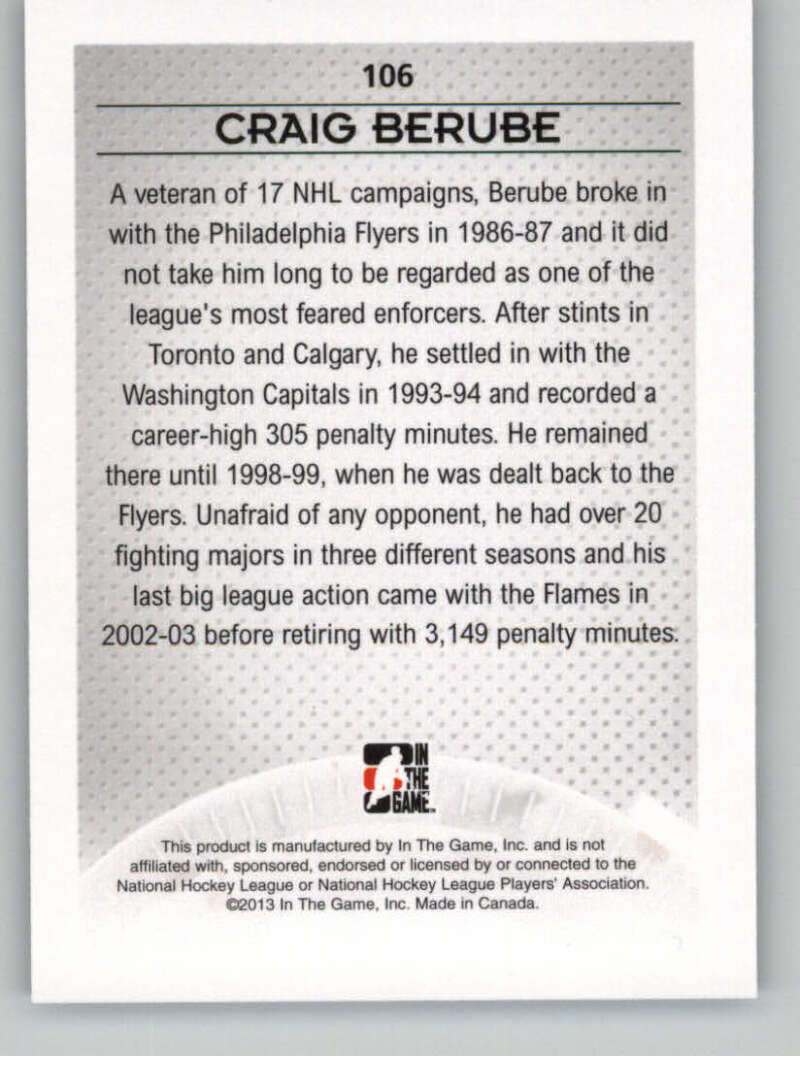 106

CRAIG BERUBE

A veteran of 17 NHL campaigns, Berube broke in with the Philadelphia Flyers in 1986-87 and it did not take him long to be regarded as one of the league's most feared enforcers. After stints in Toronto and Calgary, he settled in with the Washington Capitals in 1993-94 and recorded a career-high 305 penalty minutes. He remained there until 1998-99, when he was dealt back to the Flyers. Unafraid of any opponent, he had over 20 fighting majors in three different seasons and his last big league action came with the Flames in 2002-03 before retiring with 3,149 penalty minutes.

IN THE GAME.

This product is manufactured by In The Game, Inc. and is not affiliated with, sponsored, endorsed or licensed by or connected to the National Hockey League or National Hockey League Players' Association. ©2013 In The Game, Inc. Made in Canada.